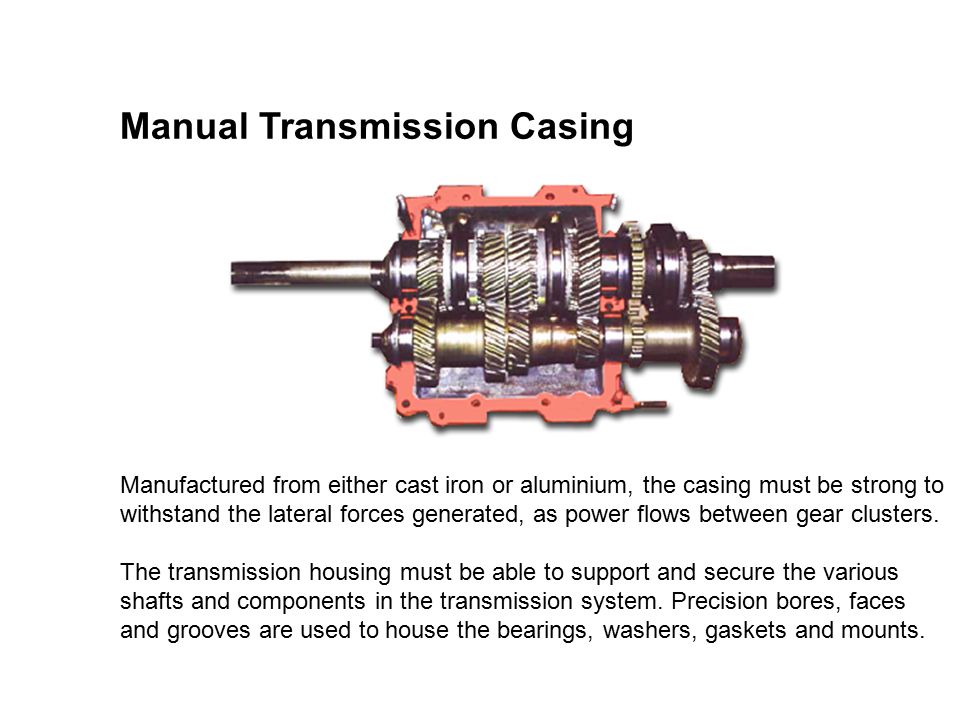 Manual Transmission Casing

Manufactured from either cast iron or aluminium, the casing must be strong to withstand the lateral forces generated, as power flows between gear clusters.

The transmission housing must be able to support and secure the various shafts and components in the transmission system. Precision bores, faces and grooves are used to house the bearings, washers, gaskets and mounts.